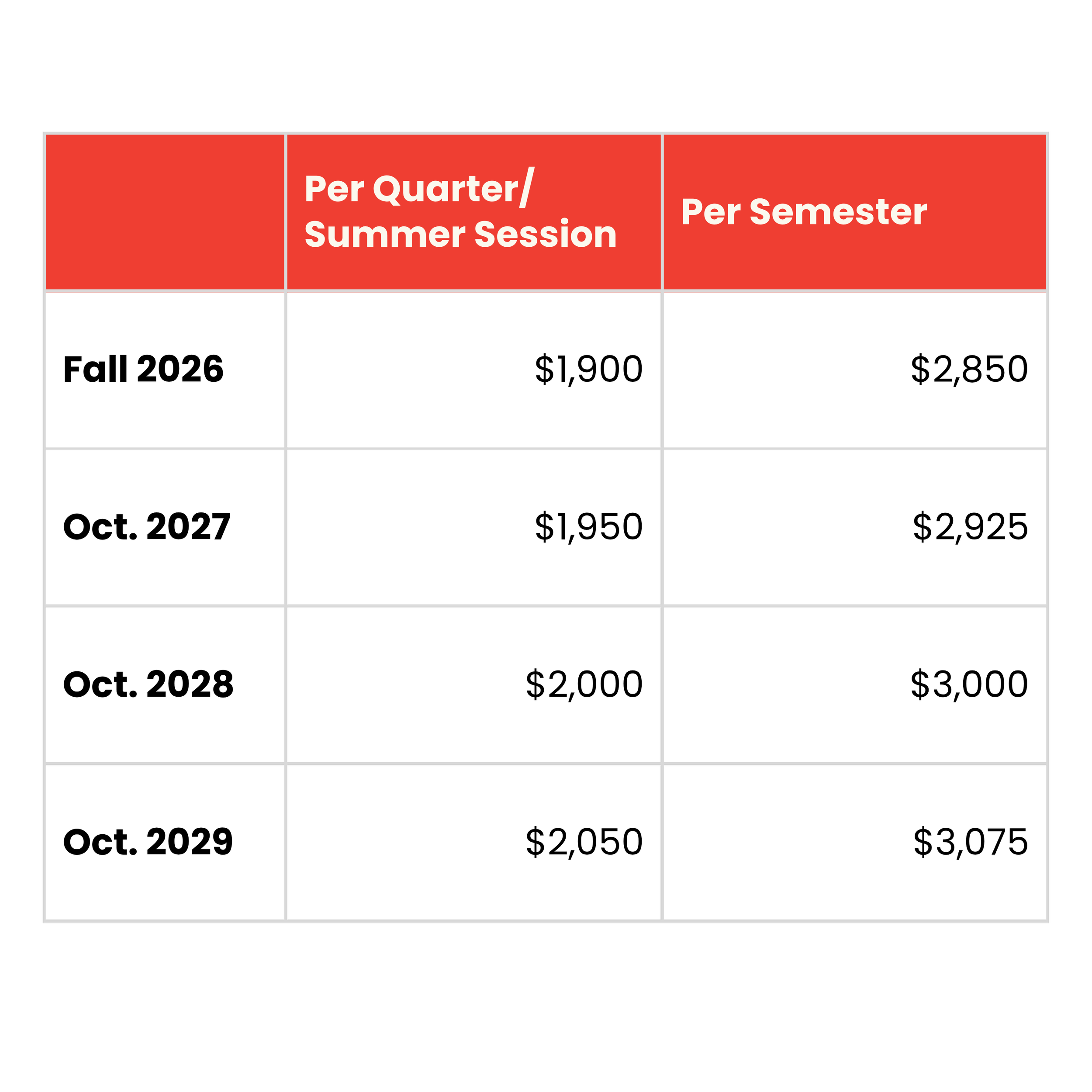 | | Per Quarter/ Summer Session | Per Semester |
|---|---|---|
| Fall 2026 | \$1,900 | \$2,850 |
| Oct. 2027 | \$1,950 | \$2,925 |
| Oct. 2028 | \$2,000 | \$3,000 |
| Oct. 2029 | \$2,050 | \$3,075 |